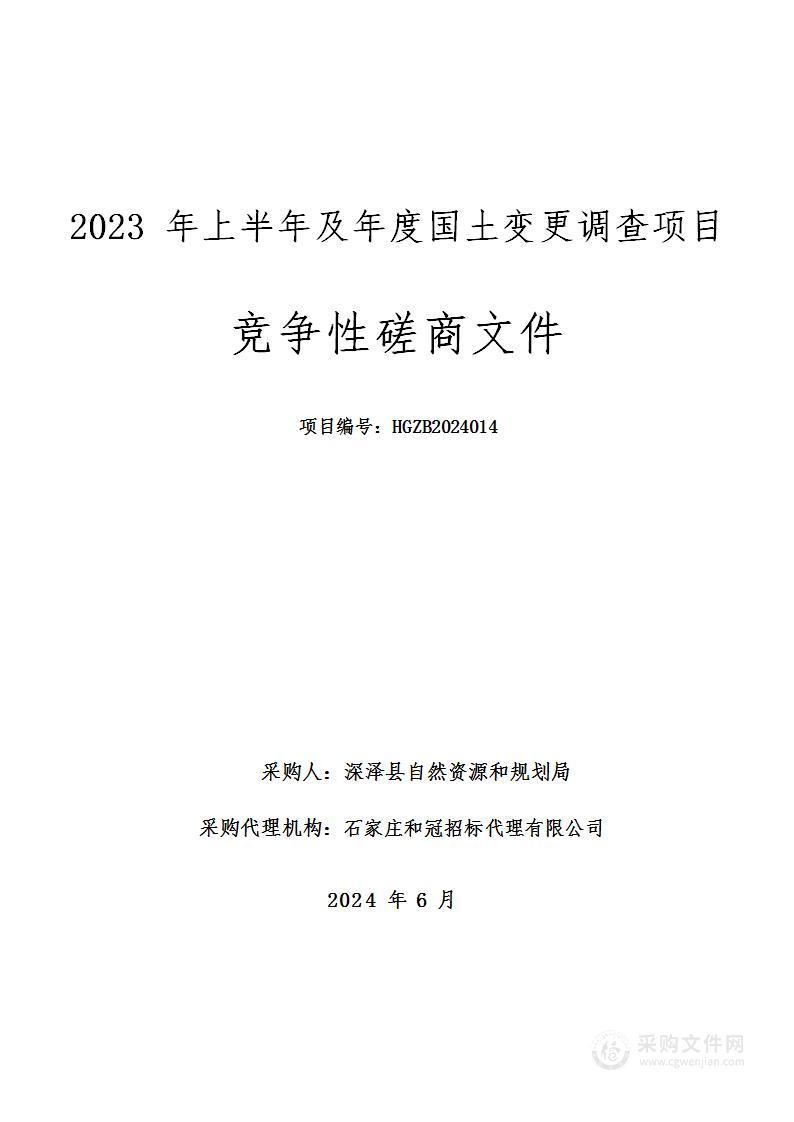 2023 年上半年及年度国土变更调查项目

竞争性磋商文件

项目编号：HGZB2024014

采购人：深泽县自然资源和规划局

采购代理机构：石家庄和冠招标代理有限公司

2024 年 6 月

采购文件网
www.cgwenjian.com